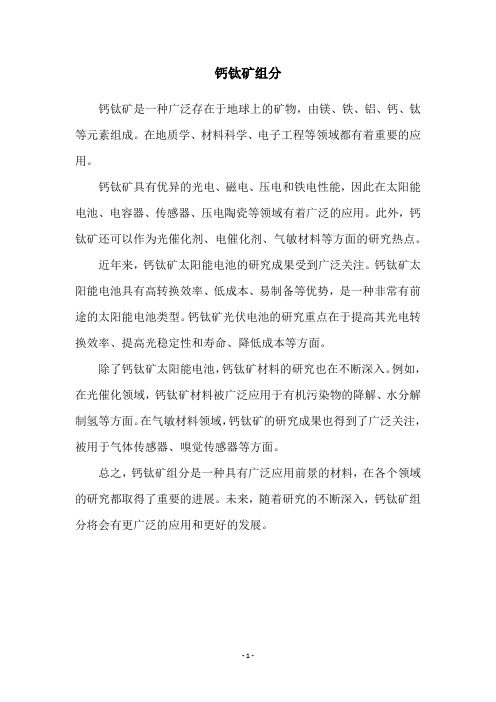 钙钛矿组分

钙钛矿是一种广泛存在于地球上的矿物，由镁、铁、铝、钙、钛等元素组成。在地质学、材料科学、电子工程等领域都有着重要的应用。

钙钛矿具有优异的光电、磁电、压电和铁电性能，因此在太阳能电池、电容器、传感器、压电陶瓷等领域有着广泛的应用。此外，钙钛矿还可以作为光催化剂、电催化剂、气敏材料等方面的研究热点。

近年来，钙钛矿太阳能电池的研究成果受到广泛关注。钙钛矿太阳能电池具有高转换效率、低成本、易制备等优势，是一种非常有前途的太阳能电池类型。钙钛矿光伏电池的研究重点在于提高其光电转换效率、提高光稳定性和寿命、降低成本等方面。

除了钙钛矿太阳能电池，钙钛矿材料的研究也在不断深入。例如，在光催化领域，钙钛矿材料被广泛应用于有机污染物的降解、水分解制氢等方面。在气敏材料领域，钙钛矿的研究成果也得到了广泛关注，被用于气体传感器、嗅觉传感器等方面。

总之，钙钛矿组分是一种具有广泛应用前景的材料，在各个领域的研究都取得了重要的进展。未来，随着研究的不断深入，钙钛矿组分将会有更广泛的应用和更好的发展。

- 1 -